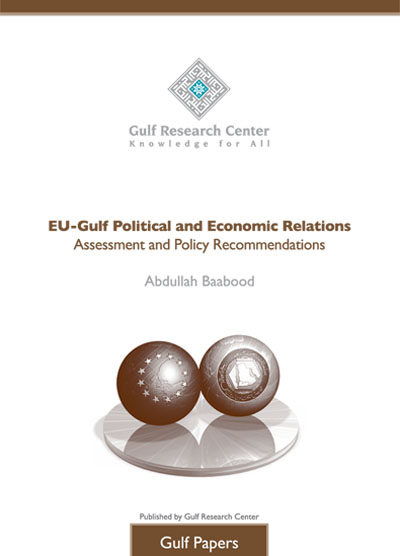 Gulf Research Center
Knowledge for All

EU-Gulf Political and Economic Relations
Assessment and Policy Recommendations

Abdullah Baabood

Published by Gulf Research Center

Gulf Papers